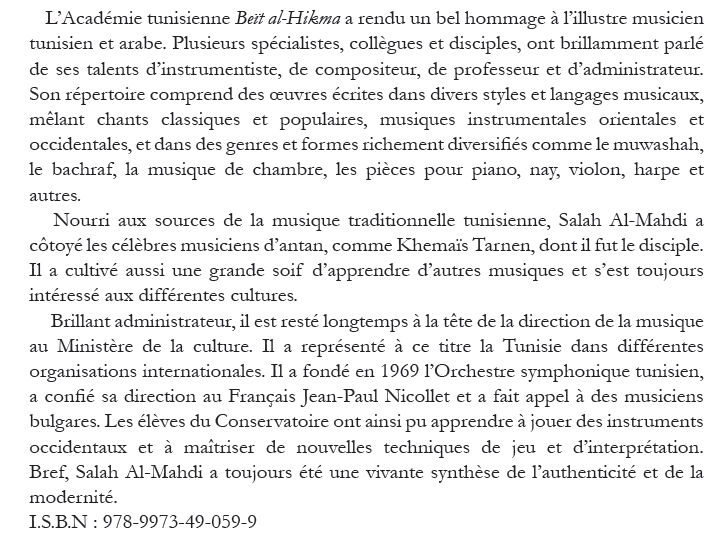 L'Académie tunisienne Beït al-Hikma a rendu un bel hommage à l'illustre musicien tunisien et arabe. Plusieurs spécialistes, collègues et disciples, ont brillamment parlé de ses talents d'instrumentiste, de compositeur, de professeur et d'administrateur. Son répertoire comprend des œuvres écrites dans divers styles et langages musicaux, mêlant chants classiques et populaires, musiques instrumentales orientales et occidentales, et dans des genres et formes richement diversifiés comme le muwashah, le bachraf, la musique de chambre, les pièces pour piano, nay, violon, harpe et autres.

Nourri aux sources de la musique traditionnelle tunisienne, Salah Al-Mahdi a côtoyé les célèbres musiciens d'antan, comme Khemaïs Tarnen, dont il fut le disciple. Il a cultivé aussi une grande soif d'apprendre d'autres musiques et s'est toujours intéressé aux différentes cultures.

Brillant administrateur, il est resté longtemps à la tête de la direction de la musique au Ministère de la culture. Il a représenté à ce titre la Tunisie dans différentes organisations internationales. Il a fondé en 1969 l'Orchestre symphonique tunisien, a confié sa direction au Français Jean-Paul Nicollet et a fait appel à des musiciens bulgares. Les élèves du Conservatoire ont ainsi pu apprendre à jouer des instruments occidentaux et à maîtriser de nouvelles techniques de jeu et d'interprétation. Bref, Salah Al-Mahdi a toujours été une vivante synthèse de l'authenticité et de la modernité.

I.S.B.N : 978-9973-49-059-9